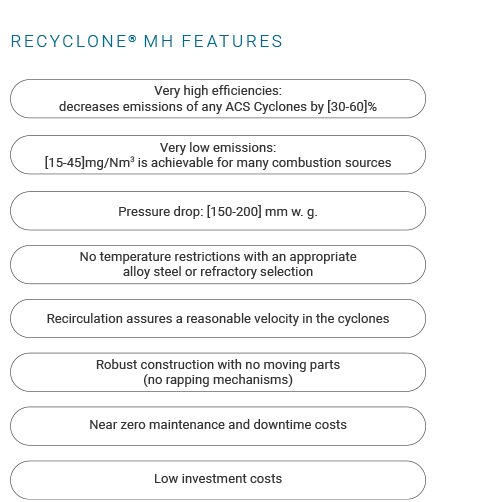 RECYCLONE® MH FEATURES

Very high efficiencies:
decreases emissions of any ACS Cyclones by [30-60]%

Very low emissions:
[15-45]mg/Nm$^3$ is achievable for many combustion sources

Pressure drop: [150-200] mm w. g.

No temperature restrictions with an appropriate alloy steel or refractory selection

Recirculation assures a reasonable velocity in the cyclones

Robust construction with no moving parts (no rapping mechanisms)

Near zero maintenance and downtime costs

Low investment costs